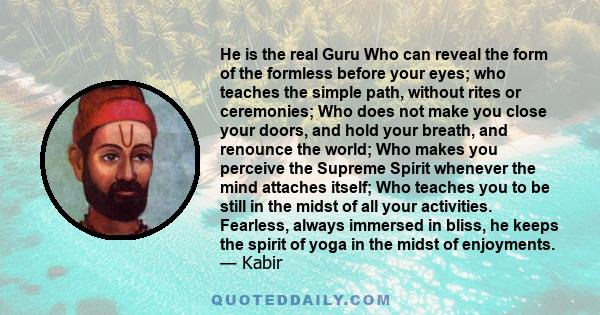 He is the real Guru Who can reveal the form of the formless before your eyes; who teaches the simple path, without rites or ceremonies; Who does not make you close your doors, and hold your breath, and renounce the world; Who makes you perceive the Supreme Spirit whenever the mind attaches itself; Who teaches you to be still in the midst of all your activities. Fearless, always immersed in bliss, he keeps the spirit of yoga in the midst of enjoyments.
— Kabir

QUOTEDDAILY.COM